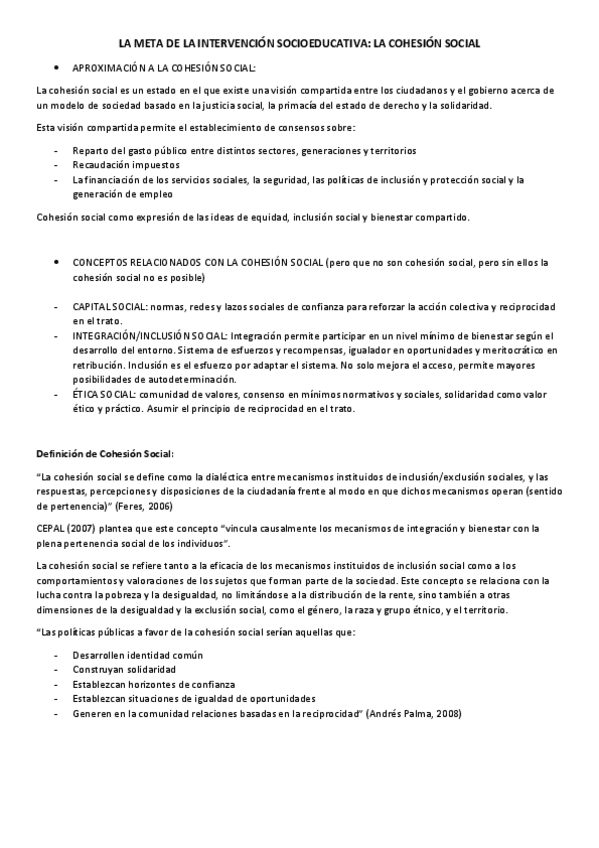 LA META DE LA INTERVENCIÓN SOCIOEDUCATIVA: LA COHESIÓN SOCIAL

• APROXIMACIÓN A LA COHESIÓN SOCIAL:

La cohesión social es un estado en el que existe una visión compartida entre los ciudadanos y el gobierno acerca de un modelo de sociedad basado en la justicia social, la primacía del estado de derecho y la solidaridad.

Esta visión compartida permite el establecimiento de consensos sobre:

- Reparto del gasto público entre distintos sectores, generaciones y territorios
- Recaudación impuestos
- La financiación de los servicios sociales, la seguridad, las políticas de inclusión y protección social y la generación de empleo

Cohesión social como expresión de las ideas de equidad, inclusión social y bienestar compartido.

• CONCEPTOS RELACIONADOS CON LA COHESIÓN SOCIAL (pero que no son cohesión social, pero sin ellos la cohesión social no es posible)

- CAPITAL SOCIAL: normas, redes y lazos sociales de confianza para reforzar la acción colectiva y reciprocidad en el trato.
- INTEGRACIÓN/INCLUSIÓN SOCIAL: Integración permite participar en un nivel mínimo de bienestar según el desarrollo del entorno. Sistema de esfuerzos y recompensas, igualador en oportunidades y meritocrático en retribución. Inclusión es el esfuerzo por adaptar el sistema. No solo mejora el acceso, permite mayores posibilidades de autodeterminación.
- ÉTICA SOCIAL: comunidad de valores, consenso en mínimos normativos y sociales, solidaridad como valor ético y práctico. Asumir el principio de reciprocidad en el trato.

Definición de Cohesión Social:

"La cohesión social se define como la dialéctica entre mecanismos instituidos de inclusión/exclusión sociales, y las respuestas, percepciones y disposiciones de la ciudadanía frente al modo en que dichos mecanismos operan (sentido de pertenencia)" (Feres, 2006)

CEPAL (2007) plantea que este concepto "vincula causalmente los mecanismos de integración y bienestar con la plena pertenencia social de los individuos".

La cohesión social se refiere tanto a la eficacia de los mecanismos instituidos de inclusión social como a los comportamientos y valoraciones de los sujetos que forman parte de la sociedad. Este concepto se relaciona con la lucha contra la pobreza y la desigualdad, no limitándose a la distribución de la rente, sino también a otras dimensiones de la desigualdad y la exclusión social, como el género, la raza y grupo étnico, y el territorio.

"Las políticas públicas a favor de la cohesión social serían aquellas que:

- Desarrollen identidad común
- Construyan solidaridad
- Establezcan horizontes de confianza
- Establezcan situaciones de igualdad de oportunidades
- Generen en la comunidad relaciones basadas en la reciprocidad" (Andrés Palma, 2008)